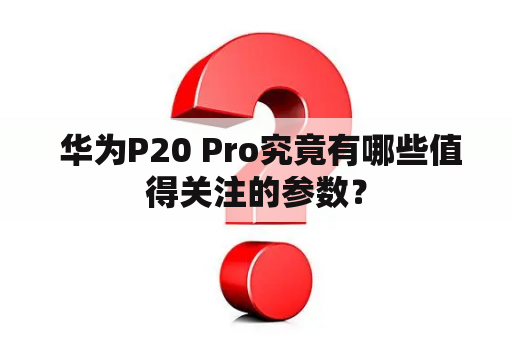 华为P20 Pro究竟有哪些值得关注的参数？